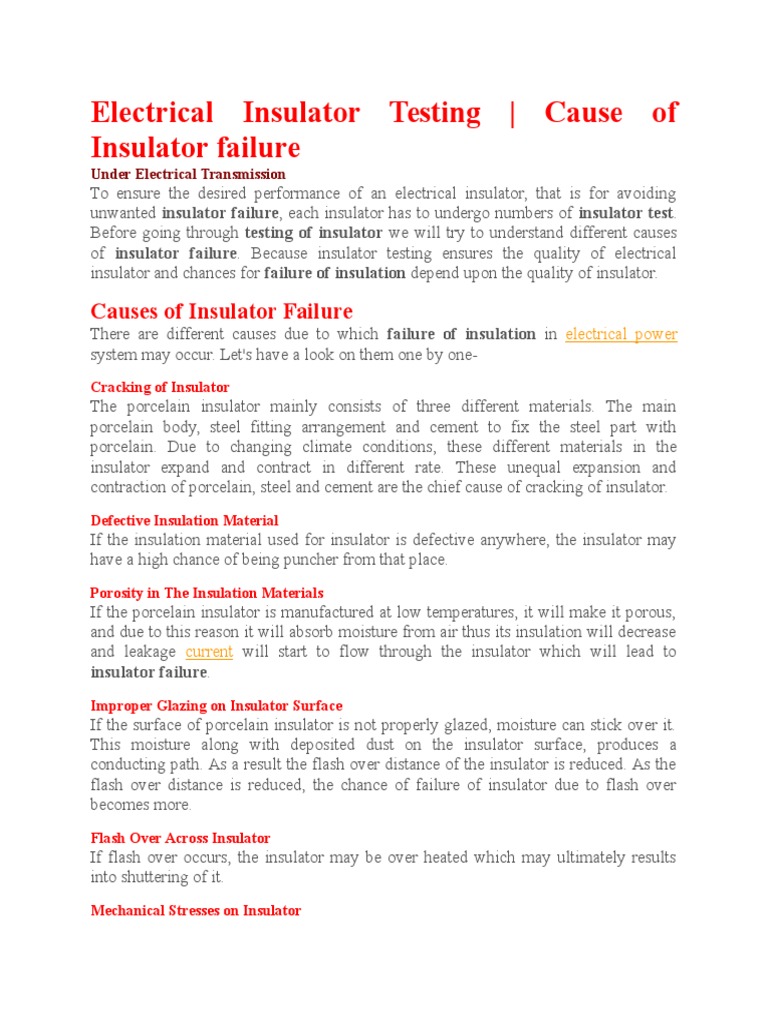 Electrical Insulator Testing | Cause of Insulator failure

Under Electrical Transmission

To ensure the desired performance of an electrical insulator, that is for avoiding unwanted insulator failure, each insulator has to undergo numbers of insulator test. Before going through testing of insulator we will try to understand different causes of insulator failure. Because insulator testing ensures the quality of electrical insulator and chances for failure of insulation depend upon the quality of insulator.

Causes of Insulator Failure

There are different causes due to which failure of insulation in electrical power system may occur. Let's have a look on them one by one-

Cracking of Insulator

The porcelain insulator mainly consists of three different materials. The main porcelain body, steel fitting arrangement and cement to fix the steel part with porcelain. Due to changing climate conditions, these different materials in the insulator expand and contract in different rate. These unequal expansion and contraction of porcelain, steel and cement are the chief cause of cracking of insulator.

Defective Insulation Material

If the insulation material used for insulator is defective anywhere, the insulator may have a high chance of being puncher from that place.

Porosity in The Insulation Materials

If the porcelain insulator is manufactured at low temperatures, it will make it porous, and due to this reason it will absorb moisture from air thus its insulation will decrease and leakage current will start to flow through the insulator which will lead to insulator failure.

Improper Glazing on Insulator Surface

If the surface of porcelain insulator is not properly glazed, moisture can stick over it. This moisture along with deposited dust on the insulator surface, produces a conducting path. As a result the flash over distance of the insulator is reduced. As the flash over distance is reduced, the chance of failure of insulator due to flash over becomes more.

Flash Over Across Insulator

If flash over occurs, the insulator may be over heated which may ultimately results into shuttering of it.

Mechanical Stresses on Insulator